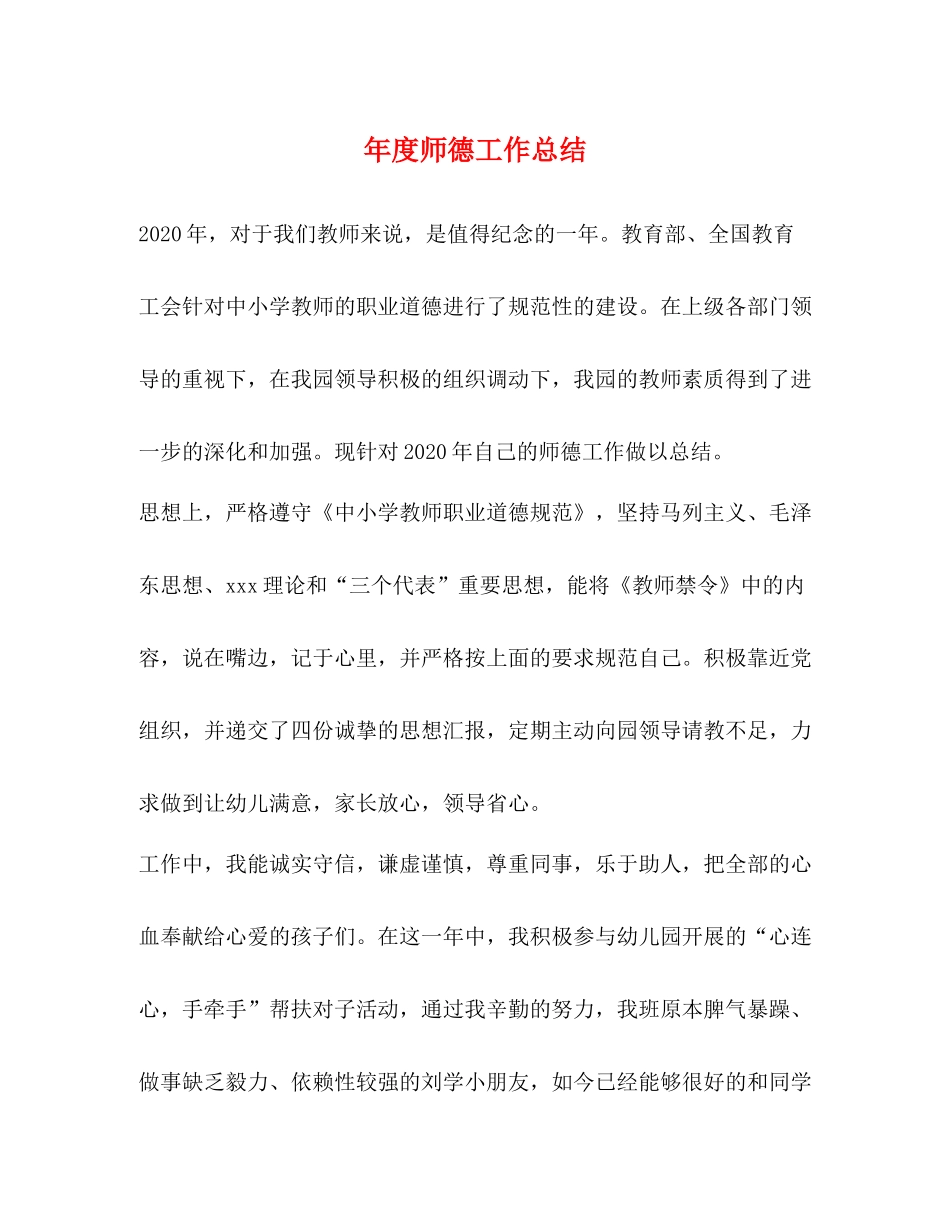 年度师德工作总结

2020年，对于我们教师来说，是值得纪念的一年。教育部、全国教育工会针对中小学教师的职业道德进行了规范性的建设。在上级各部门领导的重视下，在我园领导积极的组织调动下，我园的教师素质得到了进一步的深化和加强。现针对2020年自己的师德工作做以总结。

思想上，严格遵守《中小学教师职业道德规范》，坚持马列主义、毛泽东思想、xxx理论和“三个代表”重要思想，能将《教师禁令》中的内容，说在嘴边，记于心里，并严格按上面的要求规范自己。积极靠近党组织，并递交了四份诚挚的思想汇报，定期主动向园领导请教不足，力求做到让幼儿满意，家长放心，领导省心。

工作中，我能诚实守信，谦虚谨慎，尊重同事，乐于助人，把全部的心血奉献给心爱的孩子们。在这一年中，我积极参与幼儿园开展的“心连心，手牵手”帮扶对子活动，通过我辛勤的努力，我班原本脾气暴躁、做事缺乏毅力、依赖性较强的刘学小朋友，如今已经能够很好的和同学